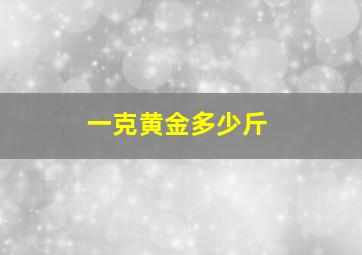 一克黄金多少斤